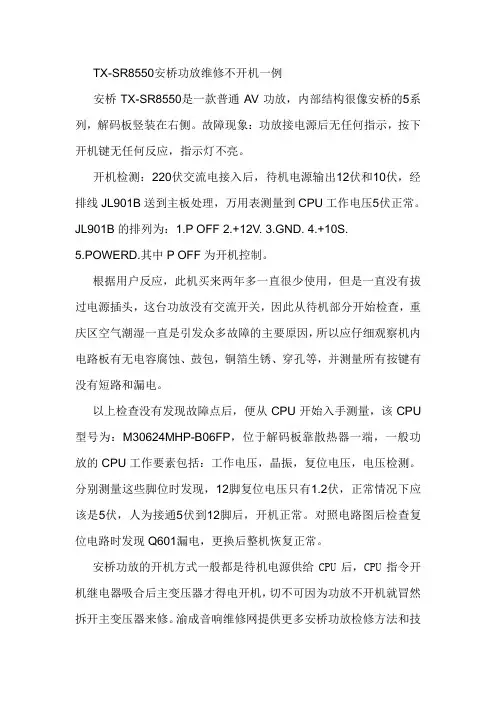 TX-SR8550安桥功放维修不开机一例

安桥 TX-SR8550是一款普通 AV 功放，内部结构很像安桥的5系列，解码板竖装在右侧。故障现象：功放接电源后无任何指示，按下开机键无任何反应，指示灯不亮。

开机检测：220伏交流电接入后，待机电源输出12伏和10伏，经排线 JL901B 送到主板处理，万用表测量到 CPU 工作电压5伏正常。JL901B 的排列为：1.P OFF 2.+12V. 3.GND. 4.+10S. 5.POWERD.其中 P OFF 为开机控制。

根据用户反应，此机买来两年多一直很少使用，但是一直没有拔过电源插头，这台功放没有交流开关，因此从待机部分开始检查，重庆区空气潮湿一直是引发众多故障的主要原因，所以应仔细观察机内电路板有无电容腐蚀、鼓包，铜箔生锈、穿孔等，并测量所有按键有没有短路和漏电。

以上检查没有发现故障点后，便从 CPU 开始入手测量，该 CPU 型号为：M30624MHP-B06FP，位于解码板靠散热器一端，一般功放的 CPU 工作要素包括：工作电压，晶振，复位电压，电压检测。分别测量这些脚位时发现，12脚复位电压只有1.2伏，正常情况下应该是5伏，人为接通5伏到12脚后，开机正常。对照电路图后检查复位电路时发现 Q601漏电，更换后整机恢复正常。

安桥功放的开机方式一般都是待机电源供给 CPU 后，CPU 指令开机继电器吸合后主变压器才得电开机，切不可因为功放不开机就冒然拆开主变压器来修。渝成音响维修网提供更多安桥功放检修方法和技